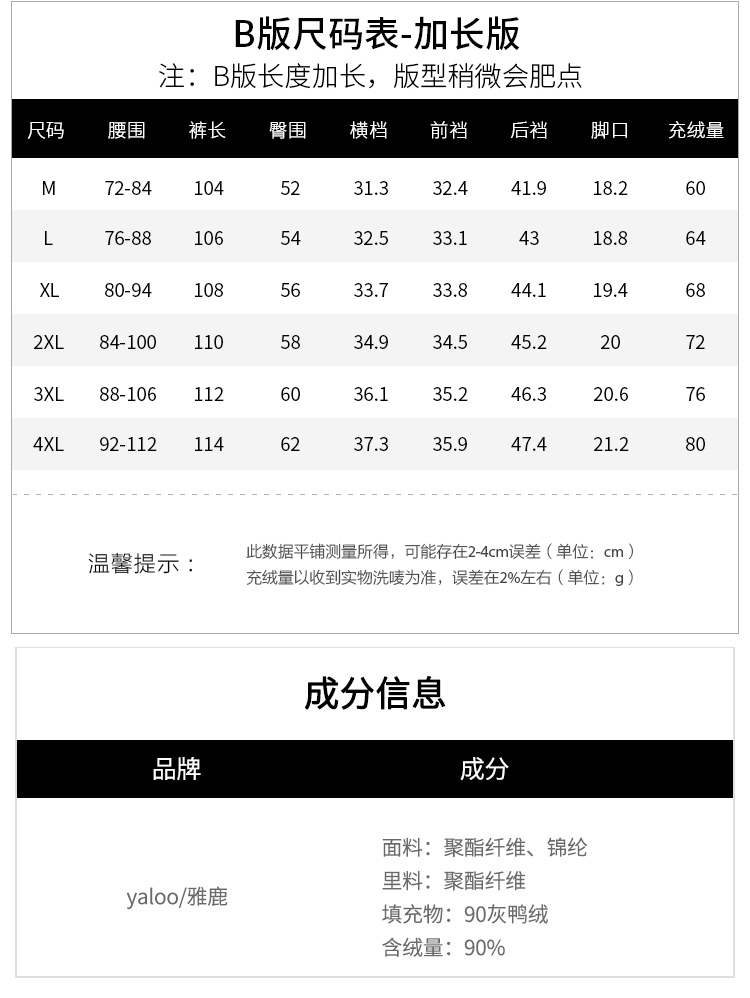 B版尺码表-加长版

注：B版长度加长，版型稍微会肥点

| 尺码 | 腰围 | 裤长 | 臀围 | 横档 | 前裆 | 后裆 | 脚口 | 充绒量 |
|---|---|---|---|---|---|---|---|---|
| M | 72-84 | 104 | 52 | 31.3 | 32.4 | 41.9 | 18.2 | 60 |
| L | 76-88 | 106 | 54 | 32.5 | 33.1 | 43 | 18.8 | 64 |
| XL | 80-94 | 108 | 56 | 33.7 | 33.8 | 44.1 | 19.4 | 68 |
| 2XL | 84-100 | 110 | 58 | 34.9 | 34.5 | 45.2 | 20 | 72 |
| 3XL | 88-106 | 112 | 60 | 36.1 | 35.2 | 46.3 | 20.6 | 76 |
| 4XL | 92-112 | 114 | 62 | 37.3 | 35.9 | 47.4 | 21.2 | 80 |

温馨提示：

此数据平铺测量所得，可能存在2-4cm误差（单位：cm）
充绒量以收到实物洗唛为准，误差在2%左右（单位：g）

成分信息

| 品牌 | 成分 |
|---|---|
| yaloo/雅鹿 | 面料：聚酯纤维、锦纶 里料：聚酯纤维 填充物：90灰鸭绒 含绒量：90% |